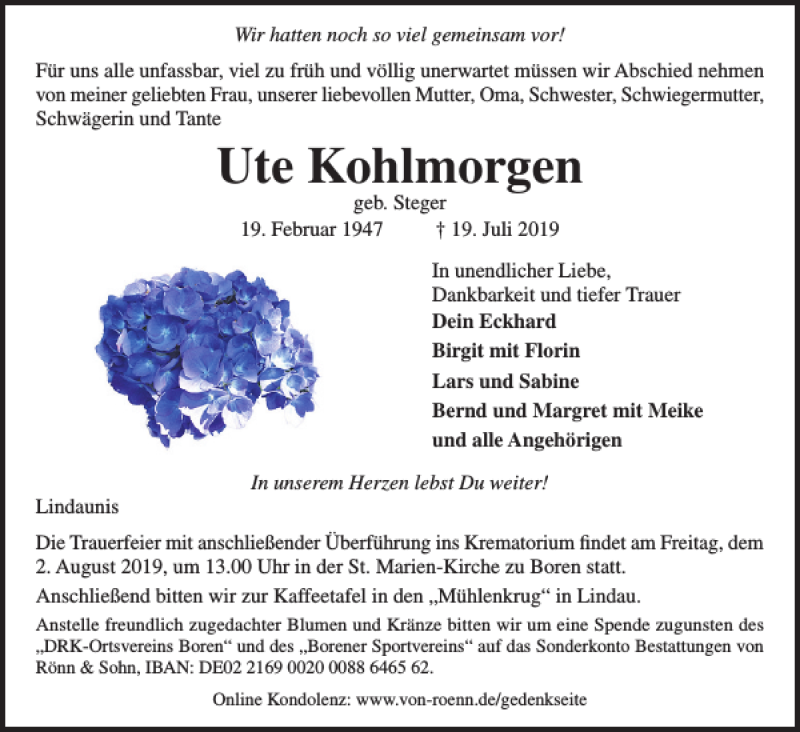 Wir hatten noch so viel gemeinsam vor!

Für uns alle unfassbar, viel zu früh und völlig unerwartet müssen wir Abschied nehmen von meiner geliebten Frau, unserer liebevollen Mutter, Oma, Schwester, Schwiegermutter, Schwägerin und Tante

Ute Kohlmorgen

geb. Steger

19. Februar 1947 † 19. Juli 2019

In unendlicher Liebe, Dankbarkeit und tiefer Trauer

Dein Eckhard

Birgit mit Florin

Lars und Sabine

Bernd und Margret mit Meike

und alle Angehörigen

In unserem Herzen lebst Du weiter!

Lindaunis

Die Trauerfeier mit anschließender Überführung ins Krematorium findet am Freitag, dem 2. August 2019, um 13.00 Uhr in der St. Marien-Kirche zu Boren statt.

Anschließend bitten wir zur Kaffeetafel in den „Mühlenkrug“ in Lindau.

Anstelle freundlich zugedachter Blumen und Kränze bitten wir um eine Spende zugunsten des „DRK-Ortsvereins Boren“ und des „Borener Sportvereins“ auf das Sonderkonto Bestattungen von Rönn & Sohn, IBAN: DE02 2169 0020 0088 6465 62.

Online Kondolenz: www.von-roenn.de/gedenkseite